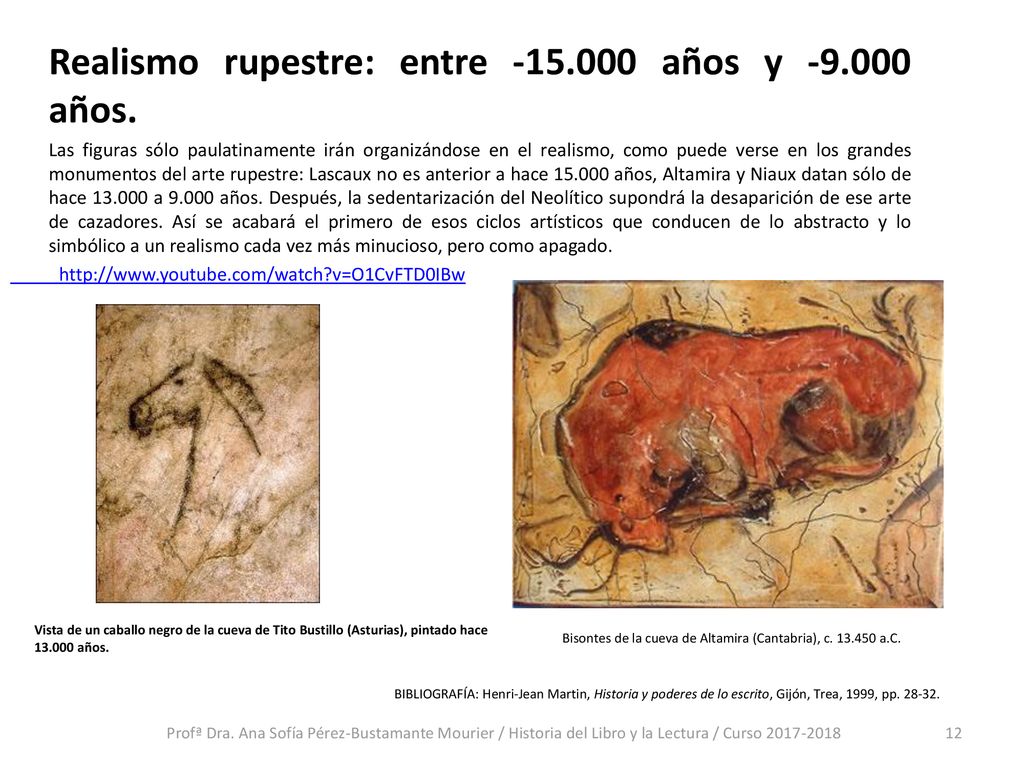 Realismo rupestre: entre -15.000 años y -9.000 años.

Las figuras sólo paulatinamente irán organizándose en el realismo, como puede verse en los grandes monumentos del arte rupestre: Lascaux no es anterior a hace 15.000 años, Altamira y Niaux datan sólo de hace 13.000 a 9.000 años. Después, la sedentarización del Neolítico supondrá la desaparición de ese arte de cazadores. Así se acabará el primero de esos ciclos artísticos que conducen de lo abstracto y lo simbólico a un realismo cada vez más minucioso, pero como apagado.

http://www.youtube.com/watch?v=O1CvFTD0IBw

Vista de un caballo negro de la cueva de Tito Bustillo (Asturias), pintado hace 13.000 años.

Bisontes de la cueva de Altamira (Cantabria), c. 13.450 a.C.

BIBLIOGRAFÍA: Henri-Jean Martin, Historia y poderes de lo escrito, Gijón, Trea, 1999, pp. 28-32.

Profª Dra. Ana Sofía Pérez-Bustamante Mourier / Historia del Libro y la Lectura / Curso 2017-2018 12